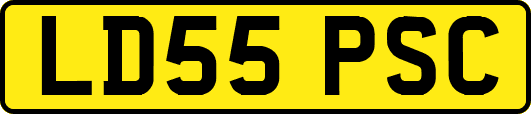 LD55 PSC